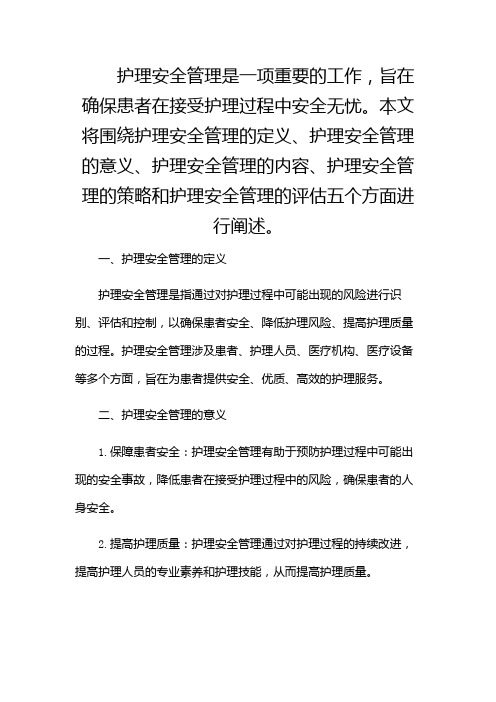 护理安全管理是一项重要的工作，旨在确保患者在接受护理过程中安全无忧。本文将围绕护理安全管理的定义、护理安全管理的意义、护理安全管理的内容、护理安全管理的策略和护理安全管理的评估五个方面进行阐述。

一、护理安全管理的定义

护理安全管理是指通过对护理过程中可能出现的风险进行识别、评估和控制，以确保患者安全、降低护理风险、提高护理质量的过程。护理安全管理涉及患者、护理人员、医疗机构、医疗设备等多个方面，旨在为患者提供安全、优质、高效的护理服务。

二、护理安全管理的意义

1. 保障患者安全：护理安全管理有助于预防护理过程中可能出现的安全事故，降低患者在接受护理过程中的风险，确保患者的人身安全。

2. 提高护理质量：护理安全管理通过对护理过程的持续改进，提高护理人员的专业素养和护理技能，从而提高护理质量。